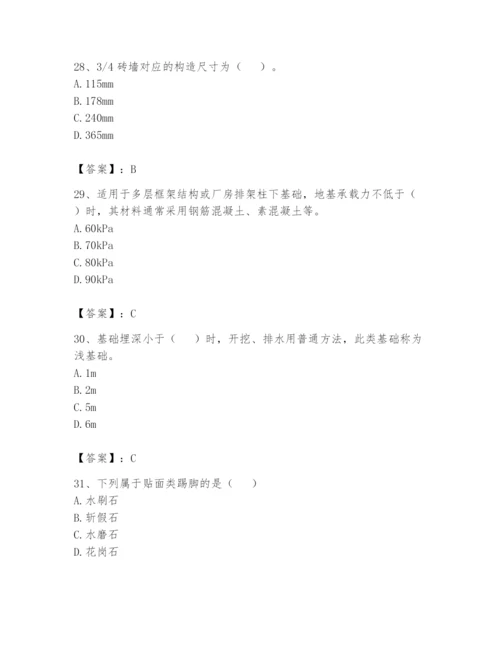 28、3/4 砖墙对应的构造尺寸为（　）。
A. 115mm
B. 178mm
C. 240mm
D. 365mm

【答案】：B

29、适用于多层框架结构或厂房排架柱下基础，地基承载力不低于（　）时，其材料通常采用钢筋混凝土、素混凝土等。
A. 60kPa
B. 70kPa
C. 80kPa
D. 90kPa

【答案】：C

30、基础埋深小于（　）时，开挖、排水用普通方法，此类基础称为浅基础。
A. 1m
B. 2m
C. 5m
D. 6m

【答案】：C

31、下列属于贴面类踢脚的是（　）
A. 水刷石
B. 斩假石
C. 水磨石
D. 花岗石